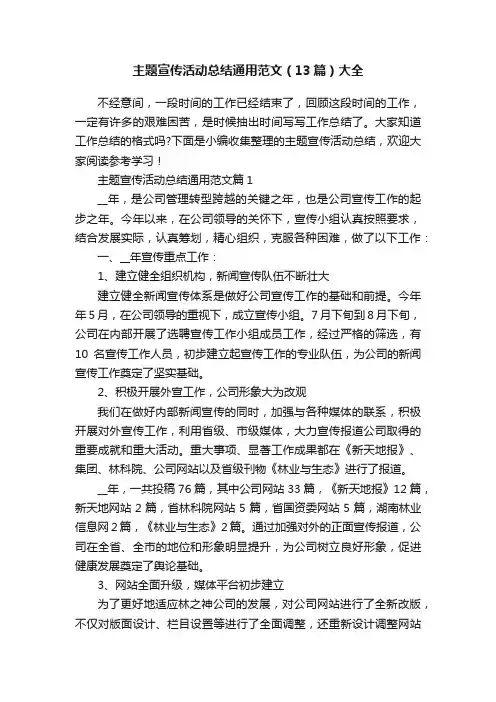 主题宣传活动总结通用范文（13篇）大全

不经意间，一段时间的工作已经结束了，回顾这段时间的工作，一定有许多的艰难困苦，是时候抽出时间写写工作总结了。大家知道工作总结的格式吗?下面是小编收集整理的主题宣传活动总结，欢迎大家阅读参考学习！

主题宣传活动总结通用范文篇1

__年，是公司管理转型跨越的关键之年，也是公司宣传工作的起步之年。今年以来，在公司领导的关怀下，宣传小组认真按照要求，结合发展实际，认真筹划，精心组织，克服各种困难，做了以下工作：

一、__年宣传重点工作：

1、建立健全组织机构，新闻宣传队伍不断壮大

建立健全新闻宣传体系是做好公司宣传工作的基础和前提。今年年5月，在公司领导的重视下，成立宣传小组。7月下旬到8月下旬，公司在内部开展了选聘宣传工作小组成员工作，经过严格的筛选，有10 名宣传工作人员，初步建立起宣传工作的专业队伍，为公司的新闻宣传工作奠定了坚实基础。

2、积极开展外宣工作，公司形象大为改观

我们在做好内部新闻宣传的同时，加强与各种媒体的联系，积极开展对外宣传工作，利用省级、市级媒体，大力宣传报道公司取得的重要成就和重大活动。重大事项、显著工作成果都在《新天地报》、集团、林科院、公司网站以及省级刊物《林业与生态》进行了报道。

__年，一共投稿76篇，其中公司网站33篇，《新天地报》12篇，新天地网站2篇，省林科院网站5篇，省国资委网站5篇，湖南林业信息网2篇，《林业与生态》2篇。通过加强对外的正面宣传报道，公司在全省、全市的地位和形象明显提升，为公司树立良好形象，促进健康发展奠定了舆论基础。

3、网站全面升级，媒体平台初步建立

为了更好地适应林之神公司的发展，对公司网站进行了全新改版，不仅对版面设计、栏目设置等进行了全面调整，还重新设计调整网站